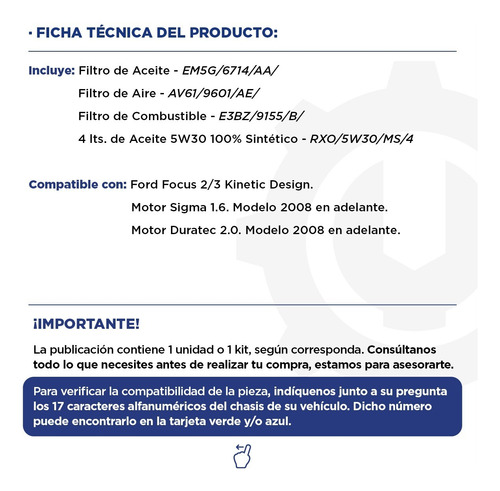 · FICHA TÉCNICA DEL PRODUCTO:

Incluye: Filtro de Aceite - EM5G/6714/AA/
Filtro de Aire - AV61/9601/AE/
Filtro de Combustible - E3BZ/9155/B/
4 lts. de Aceite 5W30 100% Sintético - RXO/5W30/MS/4

Compatible con: Ford Focus 2/3 Kinetic Design.
Motor Sigma 1.6. Modelo 2008 en adelante.
Motor Duratec 2.0. Modelo 2008 en adelante.

¡IMPORTANTE!

La publicación contiene 1 unidad o 1 kit, según corresponda. Consúltanos todo lo que necesites antes de realizar tu compra, estamos para asesorarte.

Para verificar la compatibilidad de la pieza, indíquenos junto a su pregunta los 17 caracteres alfanuméricos del chasis de su vehículo. Dicho número puede encontrarlo en la tarjeta verde y/o azul.